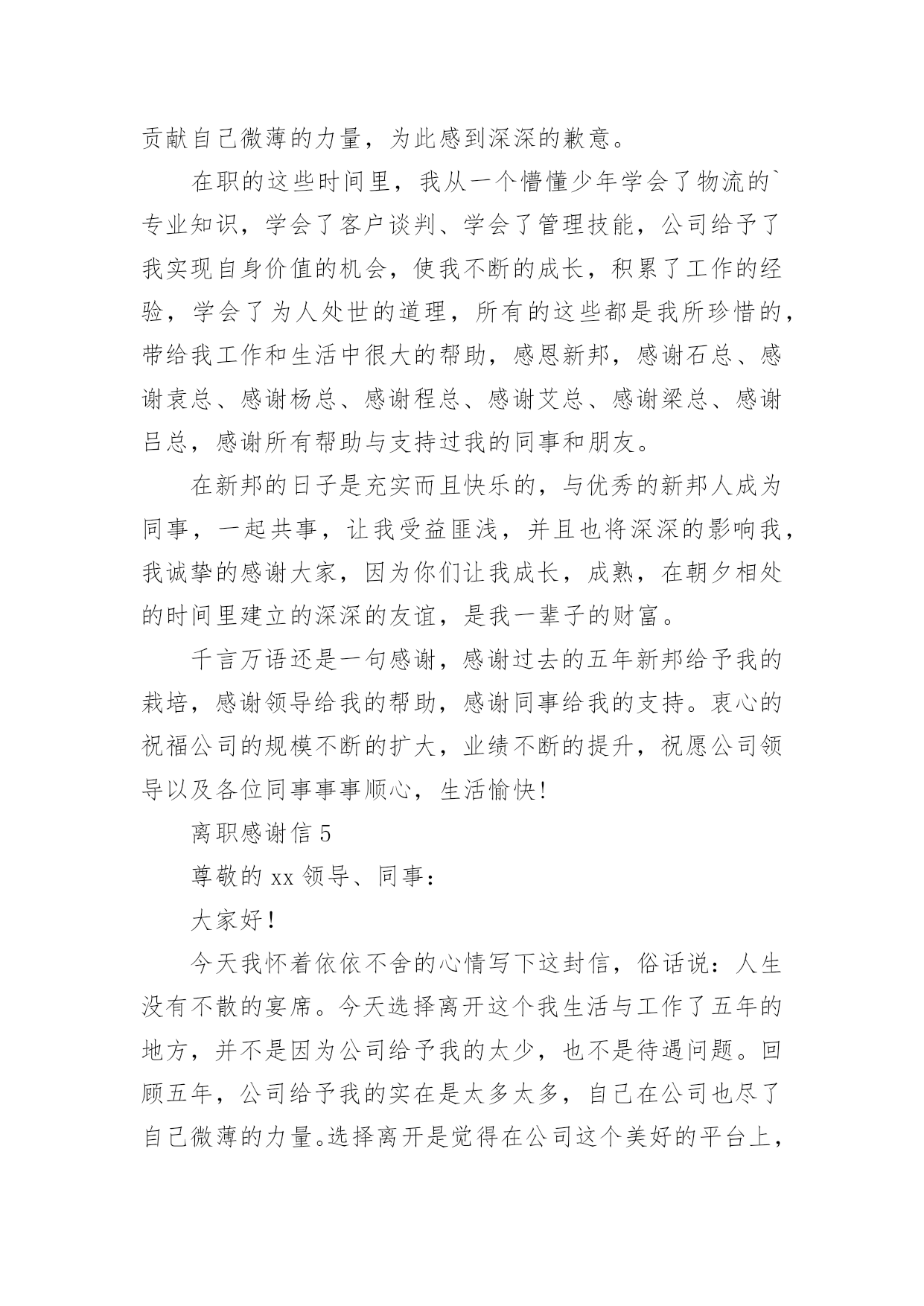 贡献自己微薄的力量，为此感到深深的歉意。

在职的这些时间里，我从一个懵懂少年学会了物流的`专业知识，学会了客户谈判、学会了管理技能，公司给予了我实现自身价值的机会，使我不断的成长，积累了工作的经验，学会了为人处世的道理，所有的这些都是我所珍惜的，带给我工作和生活中很大的帮助，感恩新邦，感谢石总、感谢袁总、感谢杨总、感谢程总、感谢艾总、感谢梁总、感谢吕总，感谢所有帮助与支持过我的同事和朋友。

在新邦的日子是充实而且快乐的，与优秀的新邦人成为同事，一起共事，让我受益匪浅，并且也将深深的影响我，我诚挚的感谢大家，因为你们让我成长，成熟，在朝夕相处的时间里建立的深深的友谊，是我一辈子的财富。

千言万语还是一句感谢，感谢过去的五年新邦给予我的栽培，感谢领导给我的帮助，感谢同事给我的支持。衷心的祝福公司的规模不断的扩大，业绩不断的提升，祝愿公司领导以及各位同事事事顺心，生活愉快!

离职感谢信 5

尊敬的 xx 领导、同事：

大家好！

今天我怀着依依不舍的心情写下这封信，俗话说：人生没有不散的宴席。今天选择离开这个我生活与工作了五年的地方，并不是因为公司给予我的太少，也不是待遇问题。回顾五年，公司给予我的实在是太多太多，自己在公司也尽了自己微薄的力量。选择离开是觉得在公司这个美好的平台上，